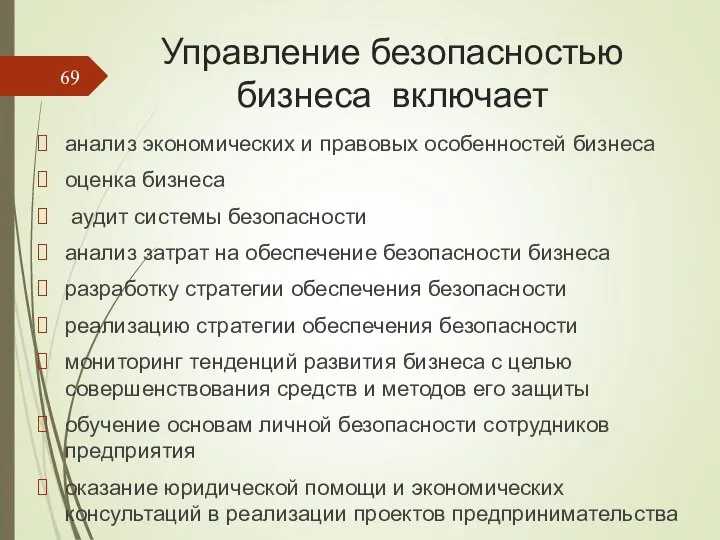 69

Управление безопасностью бизнеса включает

анализ экономических и правовых особенностей бизнеса

оценка бизнеса

аудит системы безопасности

анализ затрат на обеспечение безопасности бизнеса

разработку стратегии обеспечения безопасности

реализацию стратегии обеспечения безопасности

мониторинг тенденций развития бизнеса с целью совершенствования средств и методов его защиты

обучение основам личной безопасности сотрудников предприятия

оказание юридической помощи и экономических консультаций в реализации проектов предпринимательства